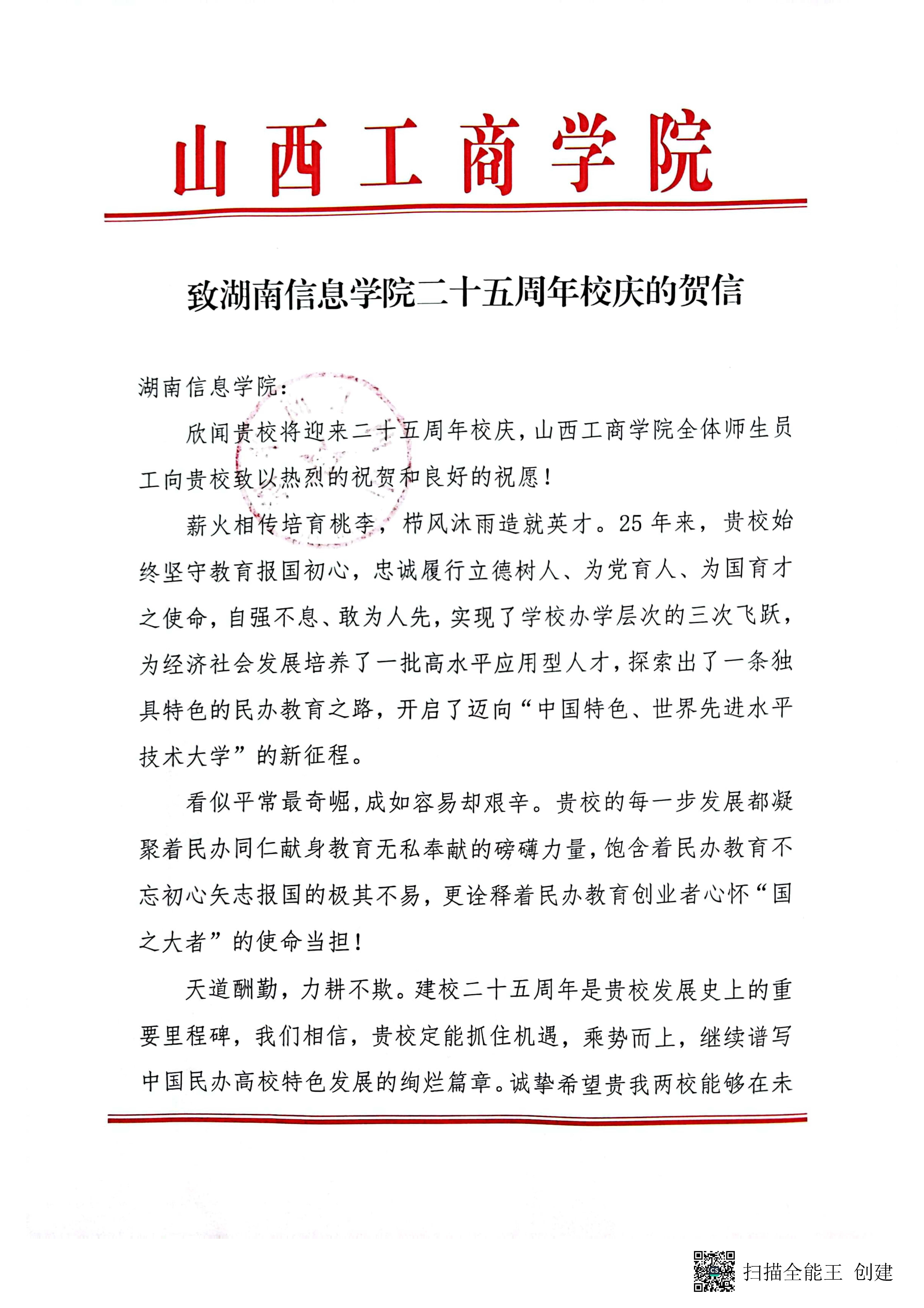 山西工商学院

致湖南信息学院二十五周年校庆的贺信

湖南信息学院：

欣闻贵校将迎来二十五周年校庆，山西工商学院全体师生员工向贵校致以热烈的祝贺和良好的祝愿！

薪火相传培育桃李，栉风沐雨造就英才。25年来，贵校始终坚守教育报国初心，忠诚履行立德树人、为党育人、为国育才之使命，自强不息、敢为人先，实现了学校办学层次的三次飞跃，为经济社会发展培养了一批高水平应用型人才，探索出了一条独具特色的民办教育之路，开启了迈向“中国特色、世界先进水平技术大学”的新征程。

看似平常最奇崛，成如容易却艰辛。贵校的每一步发展都凝聚着民办同仁献身教育无私奉献的磅礴力量，饱含着民办教育不忘初心矢志报国的极其不易，更诠释着民办教育创业者心怀“国之大者”的使命当担！

天道酬勤，力耕不欺。建校二十五周年是贵校发展史上的重要里程碑，我们相信，贵校定能抓住机遇，乘势而上，继续谱写中国民办高校特色发展的绚烂篇章。诚挚希望贵我两校能够在未

扫描全能王 创建